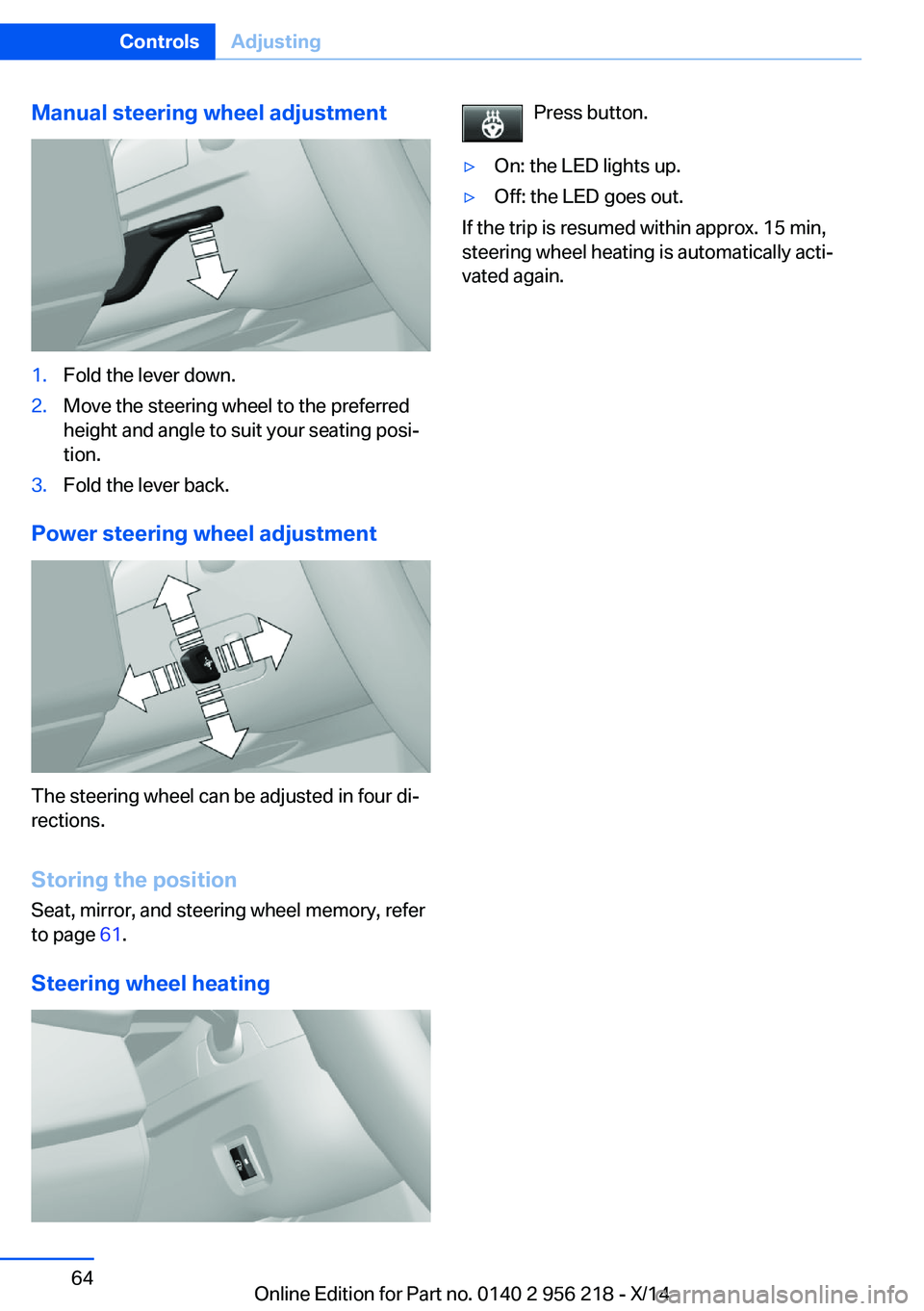 Controls Adjusting

Manual steering wheel adjustment

1. Fold the lever down.
2. Move the steering wheel to the preferred height and angle to suit your seating position.
3. Fold the lever back.

Power steering wheel adjustment

The steering wheel can be adjusted in four directions.

Storing the position
Seat, mirror, and steering wheel memory, refer to page 61.

Steering wheel heating

Press button.

▷ On: the LED lights up.
▷ Off: the LED goes out.

If the trip is resumed within approx. 15 min, steering wheel heating is automatically activated again.

64

Online Edition for Part no. 0140 2 956 218 - X/14

carmanualsonline.info